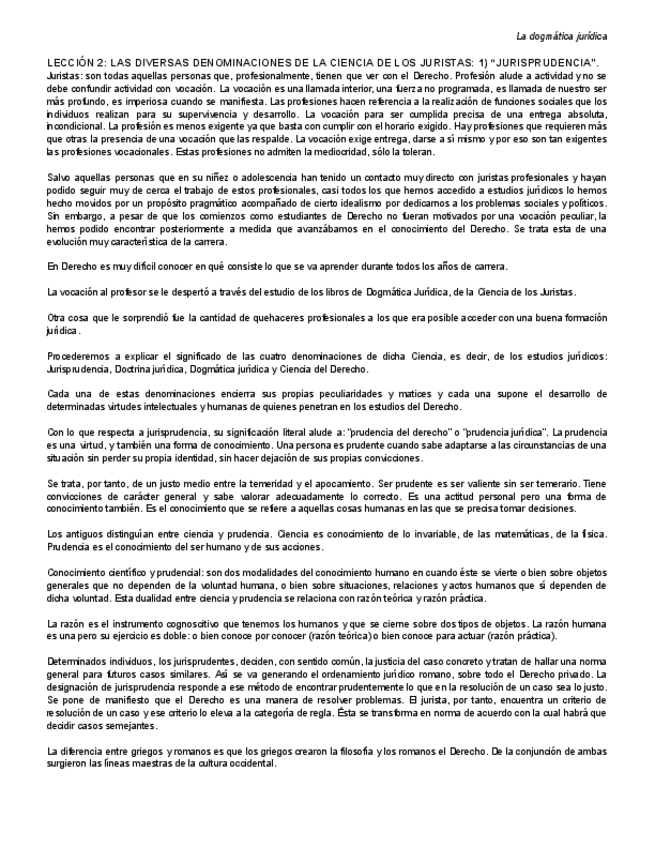 La dogmática jurídica

LECCIÓN 2: LAS DIVERSAS DENOMINACIONES DE LA CIENCIA DE LOS JURISTAS: 1) "JURISPRUDENCIA". Juristas: son todas aquellas personas que, profesionalmente, tienen que ver con el Derecho. Profesión alude a actividad y no se debe confundir actividad con vocación. La vocación es una llamada interior, una fuerza no programada, es llamada de nuestro ser más profundo, es imperiosa cuando se manifiesta. Las profesiones hacen referencia a la realización de funciones sociales que los individuos realizan para su supervivencia y desarrollo. La vocación para ser cumplida precisa de una entrega absoluta, incondicional. La profesión es menos exigente ya que basta con cumplir con el horario exigido. Hay profesiones que requieren más que otras la presencia de una vocación que las respalde. La vocación exige entrega, darse a sí mismo y por eso son tan exigentes las profesiones vocacionales. Estas profesiones no admiten la mediocridad, sólo la toleran.

Salvo aquellas personas que en su niñez o adolescencia han tenido un contacto muy directo con juristas profesionales y hayan podido seguir muy de cerca el trabajo de estos profesionales, casi todos los que hemos accedido a estudios jurídicos lo hemos hecho movidos por un propósito pragmático acompañado de cierto idealismo por dedicarnos a los problemas sociales y políticos. Sin embargo, a pesar de que los comienzos como estudiantes de Derecho no fueran motivados por una vocación peculiar, la hemos podido encontrar posteriormente a medida que avanzábamos en el conocimiento del Derecho. Se trata esta de una evolución muy característica de la carrera.

En Derecho es muy difícil conocer en qué consiste lo que se va aprender durante todos los años de carrera.

La vocación al profesor se le despertó a través del estudio de los libros de Dogmática Jurídica, de la Ciencia de los Juristas.

Otra cosa que le sorprendió fue la cantidad de quehaceres profesionales a los que era posible acceder con una buena formación jurídica.

Procederemos a explicar el significado de las cuatro denominaciones de dicha Ciencia, es decir, de los estudios jurídicos: Jurisprudencia, Doctrina jurídica, Dogmática jurídica y Ciencia del Derecho.

Cada una de estas denominaciones encierra sus propias peculiaridades y matices y cada una supone el desarrollo de determinadas virtudes intelectuales y humanas de quienes penetran en los estudios del Derecho.

Con lo que respecta a jurisprudencia, su significación literal alude a: "prudencia del derecho" o "prudencia jurídica". La prudencia es una virtud, y también una forma de conocimiento. Una persona es prudente cuando sabe adaptarse a las circunstancias de una situación sin perder su propia identidad, sin hacer dejación de sus propias convicciones.

Se trata, por tanto, de un justo medio entre la temeridad y el apocamiento. Ser prudente es ser valiente sin ser temerario. Tiene convicciones de carácter general y sabe valorar adecuadamente lo correcto. Es una actitud personal pero una forma de conocimiento también. Es el conocimiento que se refiere a aquellas cosas humanas en las que se precisa tomar decisiones.

Los antiguos distinguían entre ciencia y prudencia. Ciencia es conocimiento de lo invariable, de las matemáticas, de la física. Prudencia es el conocimiento del ser humano y de sus acciones.

Conocimiento científico y prudencial: son dos modalidades del conocimiento humano en cuando éste se vierte o bien sobre objetos generales que no dependen de la voluntad humana, o bien sobre situaciones, relaciones y actos humanos que sí dependen de dicha voluntad. Esta dualidad entre ciencia y prudencia se relaciona con razón teórica y razón práctica.

La razón es el instrumento cognoscitivo que tenemos los humanos y que se cierne sobre dos tipos de objetos. La razón humana es una pero su ejercicio es doble: o bien conoce por conocer (razón teórica) o bien conoce para actuar (razón práctica).

Determinados individuos, los jurisprudentes, deciden, con sentido común, la justicia del caso concreto y tratan de hallar una norma general para futuros casos similares. Así se va generando el ordenamiento jurídico romano, sobre todo el Derecho privado. La designación de jurisprudencia responde a ese método de encontrar prudentemente lo que en la resolución de un caso sea lo justo. Se pone de manifiesto que el Derecho es una manera de resolver problemas. El jurista, por tanto, encuentra un criterio de resolución de un caso y ese criterio lo eleva a la categoría de regla. Ésta se transforma en norma de acuerdo con la cual habrá que decidir casos semejantes.

La diferencia entre griegos y romanos es que los griegos crearon la filosofía y los romanos el Derecho. De la conjunción de ambas surgieron las líneas maestras de la cultura occidental.